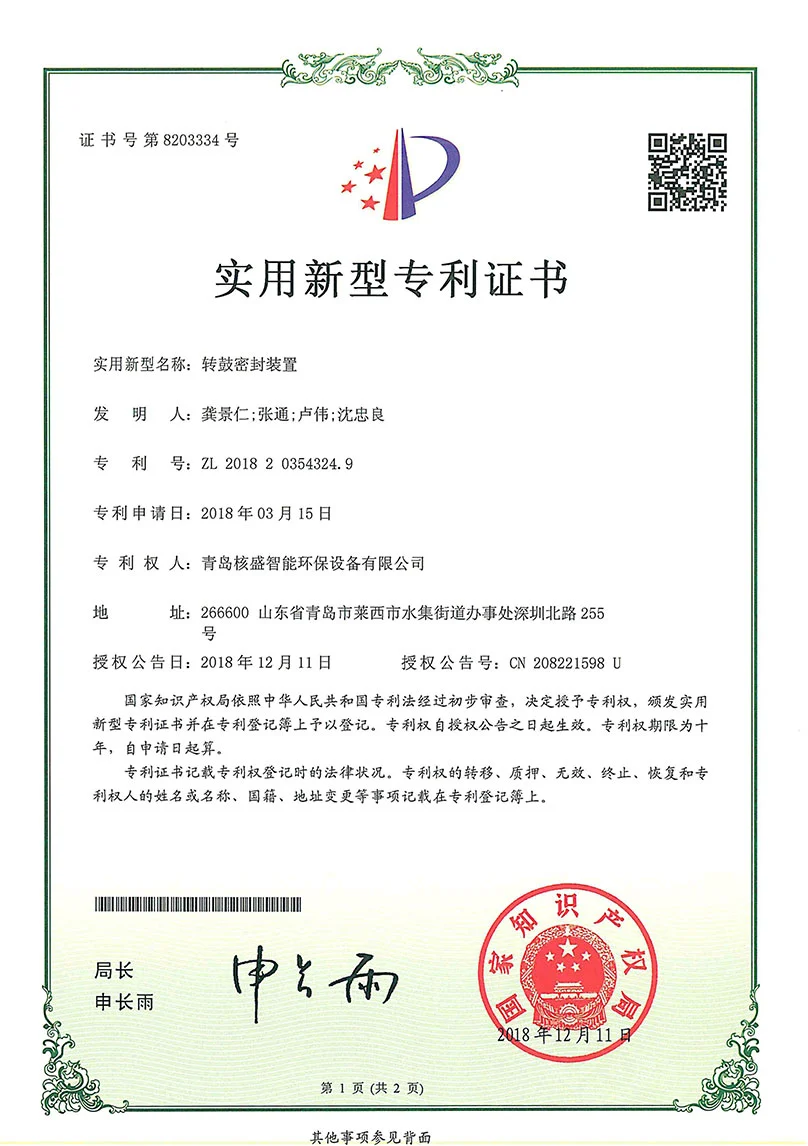 证书号第8203334号

实用新型专利证书

实用新型名称：转鼓密封装置

发 明 人：龚景仁;张通;卢伟;沈忠良

专 利 号：ZL 2018 2 0354324.9

专利申请日：2018年03月15日

专 利 权 人：青岛核盛智能环保设备有限公司

地 址：266600 山东省青岛市莱西市水集街道办事处深圳北路255号

授权公告日：2018年12月11日 授权公告号：CN 208221598 U

国家知识产权局依照中华人民共和国专利法经过初步审查，决定授予专利权，颁发实用新型专利证书并在专利登记簿上予以登记。专利权自授权公告之日起生效。专利权期限为十年，自申请日起算。

专利证书记载专利权登记时的法律状况。专利权的转移、质押、无效、终止、恢复和专利权人的姓名或名称、国籍、地址变更等事项记载在专利登记簿上。

局长
申长雨

申长雨

国家知识产权局

2018年12月11日

第1页（共2页）

其他事项参见背面